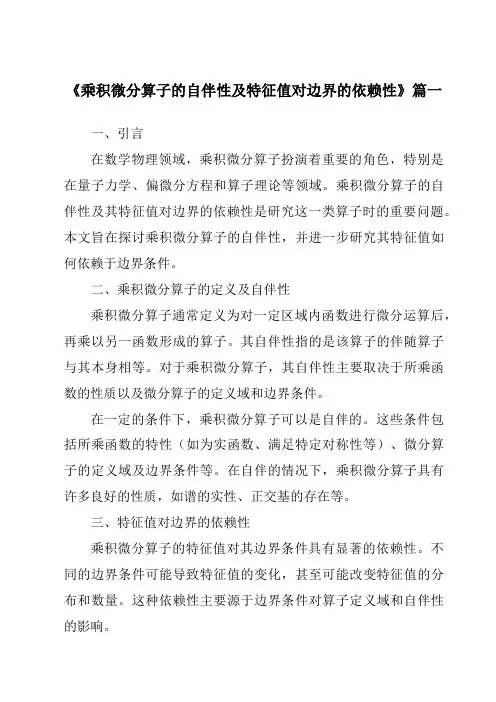 《乘积微分算子的自伴性及特征值对边界的依赖性》篇一

一、引言

在数学物理领域，乘积微分算子扮演着重要的角色，特别是在量子力学、偏微分方程和算子理论等领域。乘积微分算子的自伴性及其特征值对边界的依赖性是研究这一类算子时的重要问题。本文旨在探讨乘积微分算子的自伴性，并进一步研究其特征值如何依赖于边界条件。

二、乘积微分算子的定义及自伴性

乘积微分算子通常定义为对一定区域内函数进行微分运算后，再乘以另一函数形成的算子。其自伴性指的是该算子的伴随算子与其本身相等。对于乘积微分算子，其自伴性主要取决于所乘函数的性质以及微分算子的定义域和边界条件。

在一定的条件下，乘积微分算子可以是自伴的。这些条件包括所乘函数的特性（如为实函数、满足特定对称性等）、微分算子的定义域及边界条件等。在自伴的情况下，乘积微分算子具有许多良好的性质，如谱的实性、正交基的存在等。

三、特征值对边界的依赖性

乘积微分算子的特征值对其边界条件具有显著的依赖性。不同的边界条件可能导致特征值的变化，甚至可能改变特征值的分布和数量。这种依赖性主要源于边界条件对算子定义域和自伴性的影响。